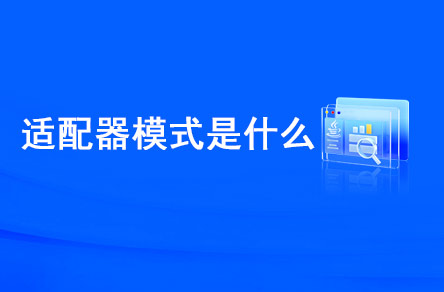 适配器模式是什么